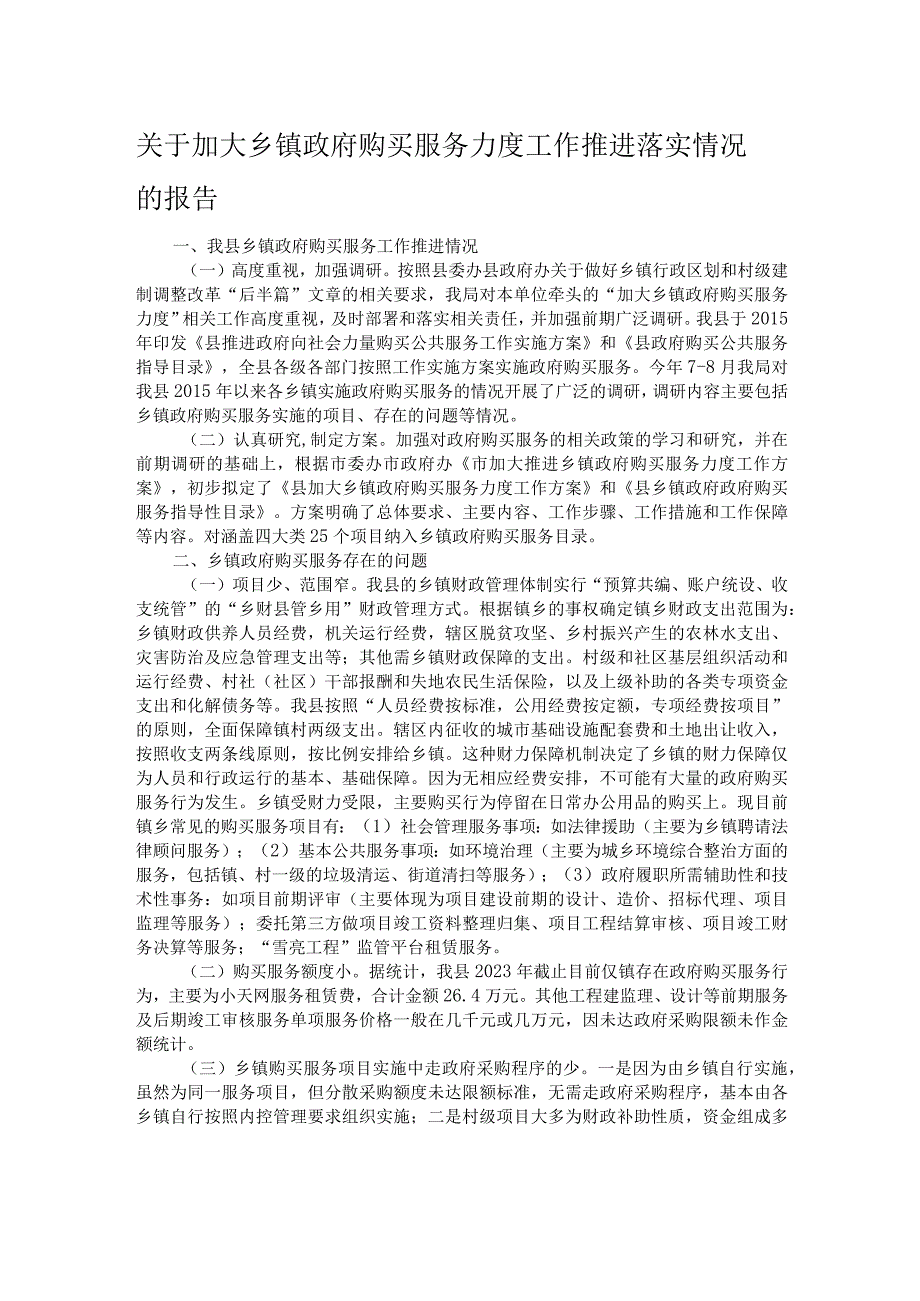 关于加大乡镇政府购买服务力度工作推进落实情况的报告

一、我县乡镇政府购买服务工作推进情况

（一）高度重视，加强调研。按照县委办县政府办关于做好乡镇行政区划和村级建制调整改革“后半篇”文章的相关要求，我局对本单位牵头的“加大乡镇政府购买服务力度”相关工作高度重视，及时部署和落实相关责任，并加强前期广泛调研。我县于2015年印发《县推进政府向社会力量购买公共服务工作实施方案》和《县政府购买公共服务指导目录》，全县各级各部门按照工作实施方案实施政府购买服务。今年7-8月我局对我县2015年以来各乡镇实施政府购买服务的情况开展了广泛的调研，调研内容主要包括乡镇政府购买服务实施的项目、存在的问题等情况。

（二）认真研究，制定方案。加强对政府购买服务的相关政策的学习和研究，并在前期调研的基础上，根据市委办市政府办《市加大推进乡镇政府购买服务力度工作方案》，初步拟定了《县加大乡镇政府购买服务力度工作方案》和《县乡镇政府政府购买服务指导性目录》。方案明确了总体要求、主要内容、工作步骤、工作措施和工作保障等内容。对涵盖四大类25个项目纳入乡镇政府购买服务目录。

二、乡镇政府购买服务存在的问题

（一）项目少、范围窄。我县的乡镇财政管理体制实行“预算共编、账户统设、收支统管”的“乡财县管乡用”财政管理方式。根据镇乡的事权确定镇乡财政支出范围为：乡镇财政供养人员经费，机关运行经费，辖区脱贫攻坚、乡村振兴产生的农林水支出、灾害防治及应急管理支出等；其他需乡镇财政保障的支出。村级和社区基层组织活动和运行经费、村社（社区）干部报酬和失地农民生活保险，以及上级补助的各类专项资金支出和化解债务等。我县按照“人员经费按标准，公用经费按定额，专项经费按项目”的原则，全面保障镇村两级支出。辖区内征收的城市基础设施配套费和土地出让收入，按照收支两条线原则，按比例安排给乡镇。这种财力保障机制决定了乡镇的财力保障仅为人员和行政运行的基本、基础保障。因为无相应经费安排，不可能有大量的政府购买服务行为发生。乡镇受财力受限，主要购买行为停留在日常办公用品的购买上。现目前镇乡常见的购买服务项目有：（1）社会管理服务事项：如法律援助（主要为乡镇聘请法律顾问服务）；（2）基本公共服务事项：如环境治理（主要为城乡环境综合整治方面的服务，包括镇、村一级的垃圾清运、街道清扫等服务）；（3）政府履职所需辅助性和技术性事务：如项目前期评审（主要体现为项目建设前期的设计、造价、招标代理、项目监理等服务）；委托第三方做项目竣工资料整理归集、项目工程结算审核、项目竣工财务决算等服务；“雪亮工程”监管平台租赁服务。

（二）购买服务额度小。据统计，我县2023年截止目前仅镇存在政府购买服务行为，主要为小天网服务租赁费，合计金额26.4万元。其他工程建监理、设计等前期服务及后期竣工审核服务单项服务价格一般在几千元或几万元，因未达政府采购限额未作金额统计。

（三）乡镇购买服务项目实施中走政府采购程序的少。一是因为由乡镇自行实施，虽然为同一服务项目，但分散采购额度未达限额标准，无需走政府采购程序，基本由各乡镇自行按照内控管理要求组织实施；二是村级项目大多为财政补助性质，资金组成多